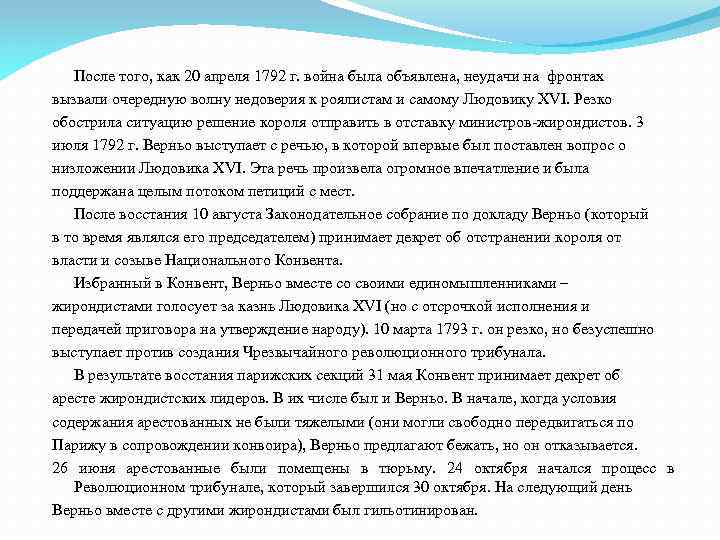 После того, как 20 апреля 1792 г. война была объявлена, неудачи на фронтах вызвали очередную волну недоверия к роялистам и самому Людовику XVI. Резко обострила ситуацию решение короля отправить в отставку министров-жирондистов. 3 июля 1792 г. Верньо выступает с речью, в которой впервые был поставлен вопрос о низложении Людовика XVI. Эта речь произвела огромное впечатление и была поддержана целым потоком петиций с мест.

После восстания 10 августа Законодательное собрание по докладу Верньо (который в то время являлся его председателем) принимает декрет об отстранении короля от власти и созыве Национального Конвента.

Избранный в Конвент, Верньо вместе со своими единомышленниками – жирондистами голосует за казнь Людовика XVI (но с отсрочкой исполнения и передачей приговора на утверждение народу). 10 марта 1793 г. он резко, но безуспешно выступает против создания Чрезвычайного революционного трибунала.

В результате восстания парижских секций 31 мая Конвент принимает декрет об аресте жирондистских лидеров. В их числе был и Верньо. В начале, когда условия содержания арестованных не были тяжелыми (они могли свободно передвигаться по Парижу в сопровождении конвоира), Верньо предлагают бежать, но он отказывается. 26 июня арестованные были помещены в тюрьму. 24 октября начался процесс в Революционном трибунале, который завершился 30 октября. На следующий день Верньо вместе с другими жирондистами был гильотинирован.